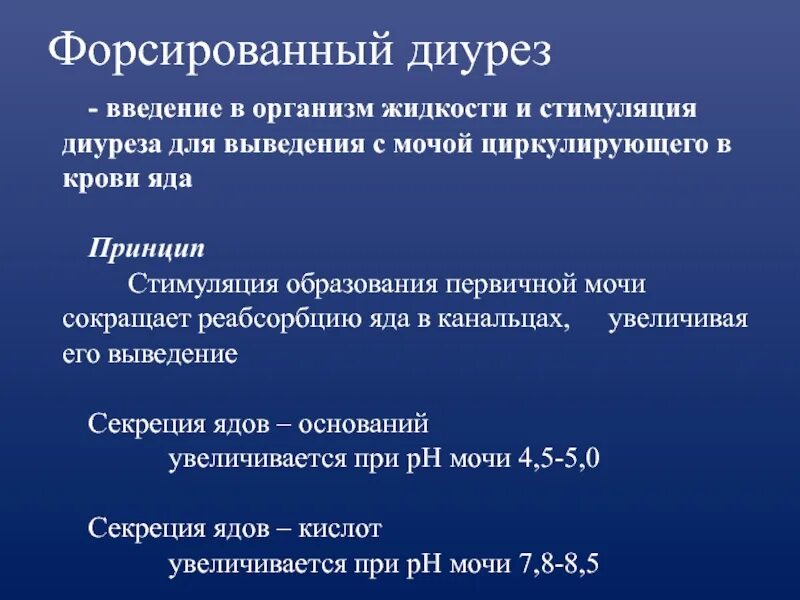 Форсированный диурез

- введение в организм жидкости и стимуляция диуреза для выведения с мочой циркулирующего в крови яда

Принцип

Стимуляция образования первичной мочи сокращает реабсорбцию яда в канальцах, увеличивая его выведение

Секреция ядов – оснований
увеличивается при pH мочи 4,5-5,0

Секреция ядов – кислот
увеличивается при pH мочи 7,8-8,5